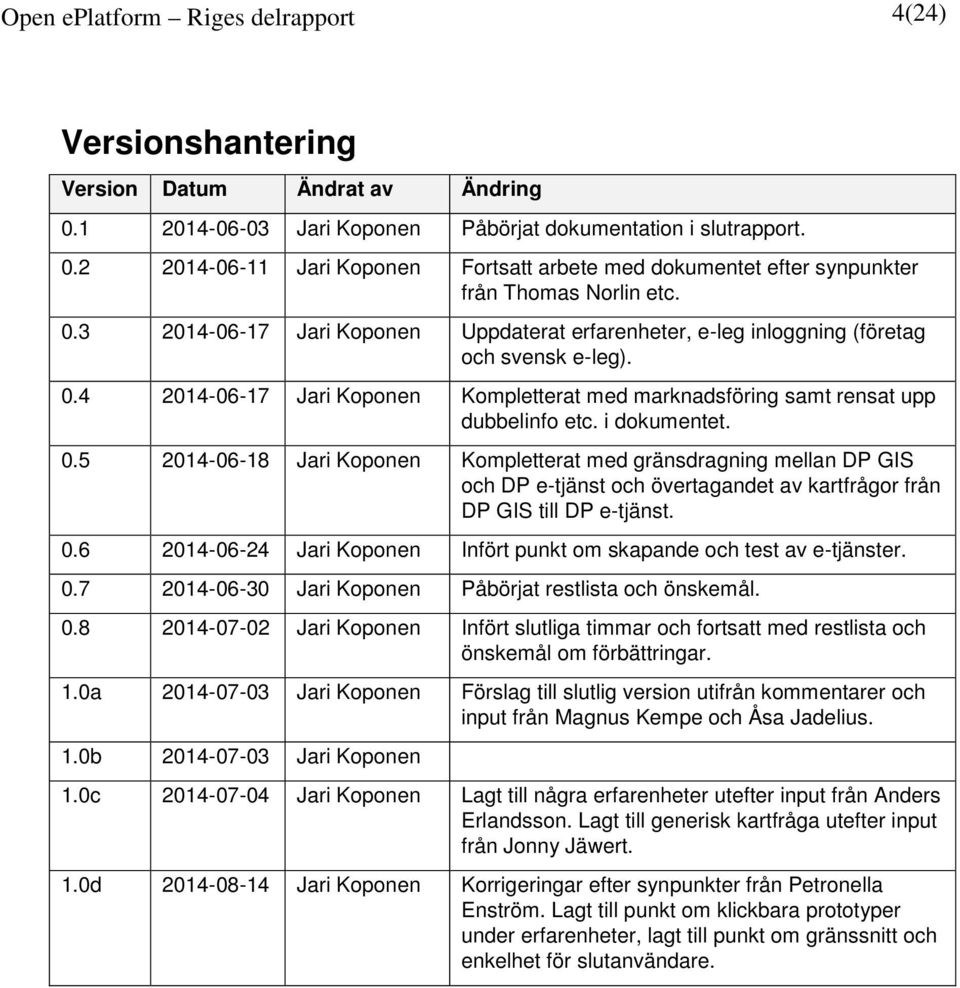 Open ePlatform – Riges delrapport 4(24)

Versionshantering

| Version | Datum | Ändrat av | Ändring |
|---|---|---|---|
| 0.1 | 2014-06-03 | Jari Koponen | Påbörjat dokumentation i slutrapport. |
| 0.2 | 2014-06-11 | Jari Koponen | Fortsatt arbete med dokumentet efter synpunkter från Thomas Norlin etc. |
| 0.3 | 2014-06-17 | Jari Koponen | Uppdaterat erfarenheter, e-leg inloggning (företag och svensk e-leg). |
| 0.4 | 2014-06-17 | Jari Koponen | Kompletterat med marknadsföring samt rensat upp dubbelinfo etc. i dokumentet. |
| 0.5 | 2014-06-18 | Jari Koponen | Kompletterat med gränsdragning mellan DP GIS och DP e-tjänst och övertagandet av kartfrågor från DP GIS till DP e-tjänst. |
| 0.6 | 2014-06-24 | Jari Koponen | Infört punkt om skapande och test av e-tjänster. |
| 0.7 | 2014-06-30 | Jari Koponen | Påbörjat restlista och önskemål. |
| 0.8 | 2014-07-02 | Jari Koponen | Infört slutliga timmar och fortsatt med restlista och önskemål om förbättringar. |
| 1.0a | 2014-07-03 | Jari Koponen | Förslag till slutlig version utifrån kommentarer och input från Magnus Kempe och Åsa Jadelius. |
| 1.0b | 2014-07-03 | Jari Koponen | |
| 1.0c | 2014-07-04 | Jari Koponen | Lagt till några erfarenheter utefter input från Anders Erlandsson. Lagt till generisk kartfråga utefter input från Jonny Jäwert. |
| 1.0d | 2014-08-14 | Jari Koponen | Korrigeringar efter synpunkter från Petronella Enström. Lagt till punkt om klickbara prototyper under erfarenheter, lagt till punkt om gränssnitt och enkelhet för slutanvändare. |